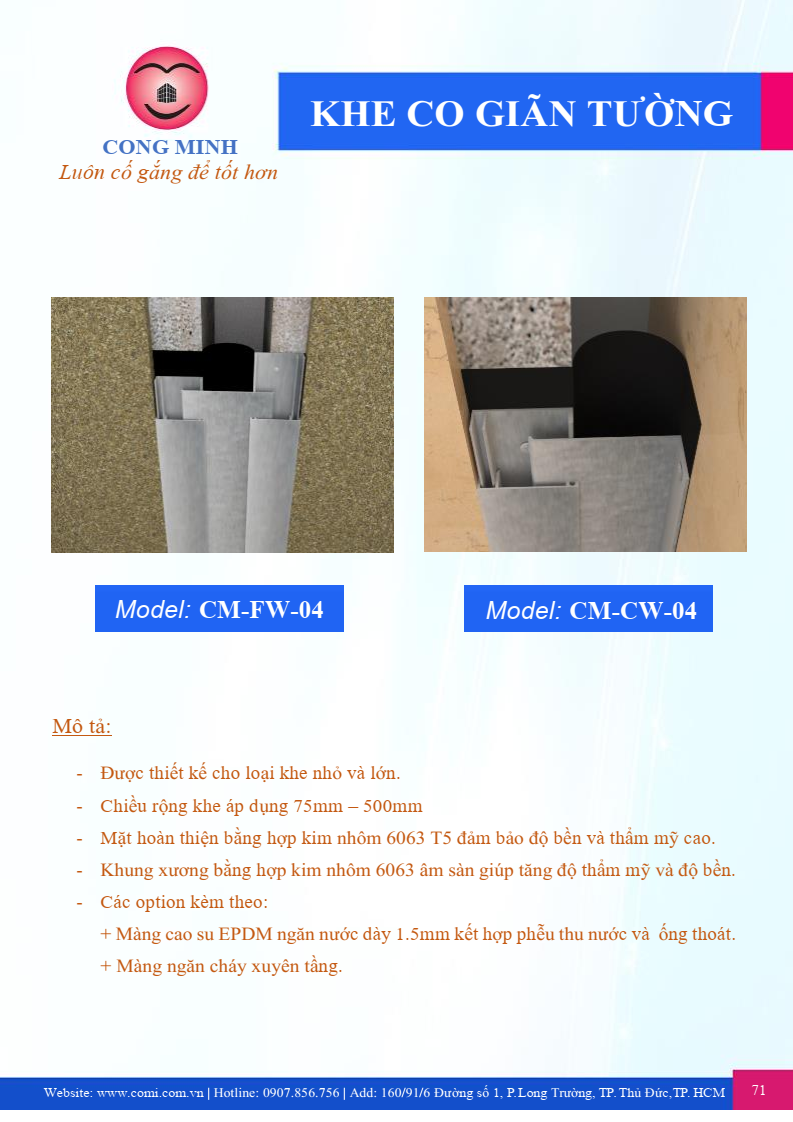 CONG MINH
Luôn cố gắng để tốt hơn

KHE CO GIÃN TƯỜNG

Model: CM-FW-04

Model: CM-CW-04

Mô tả:

- Được thiết kế cho loại khe nhỏ và lớn.
- Chiều rộng khe áp dụng 75mm – 500mm
- Mặt hoàn thiện bằng hợp kim nhôm 6063 T5 đảm bảo độ bền và thẩm mỹ cao.
- Khung xương bằng hợp kim nhôm 6063 âm sàn giúp tăng độ thẩm mỹ và độ bền.
- Các option kèm theo:
+ Màng cao su EPDM ngăn nước dày 1.5mm kết hợp phễu thu nước và ống thoát.
+ Màng ngăn cháy xuyên tầng.

Website: www.comi.com.vn | Hotline: 0907.856.756 | Add: 160/91/6 Đường số 1, P.Long Trường, TP. Thủ Đức,TP. HCM

71